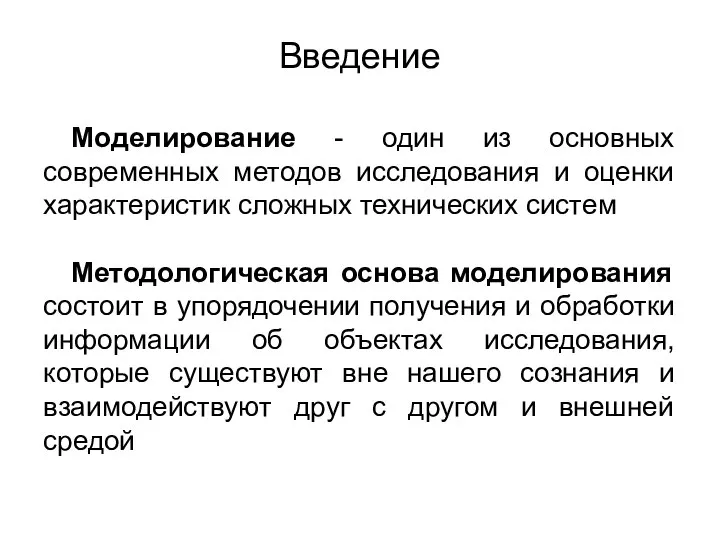 Введение

Моделирование - один из основных современных методов исследования и оценки характеристик сложных технических систем

Методологическая основа моделирования состоит в упорядочении получения и обработки информации об объектах исследования, которые существуют вне нашего сознания и взаимодействуют друг с другом и внешней средой